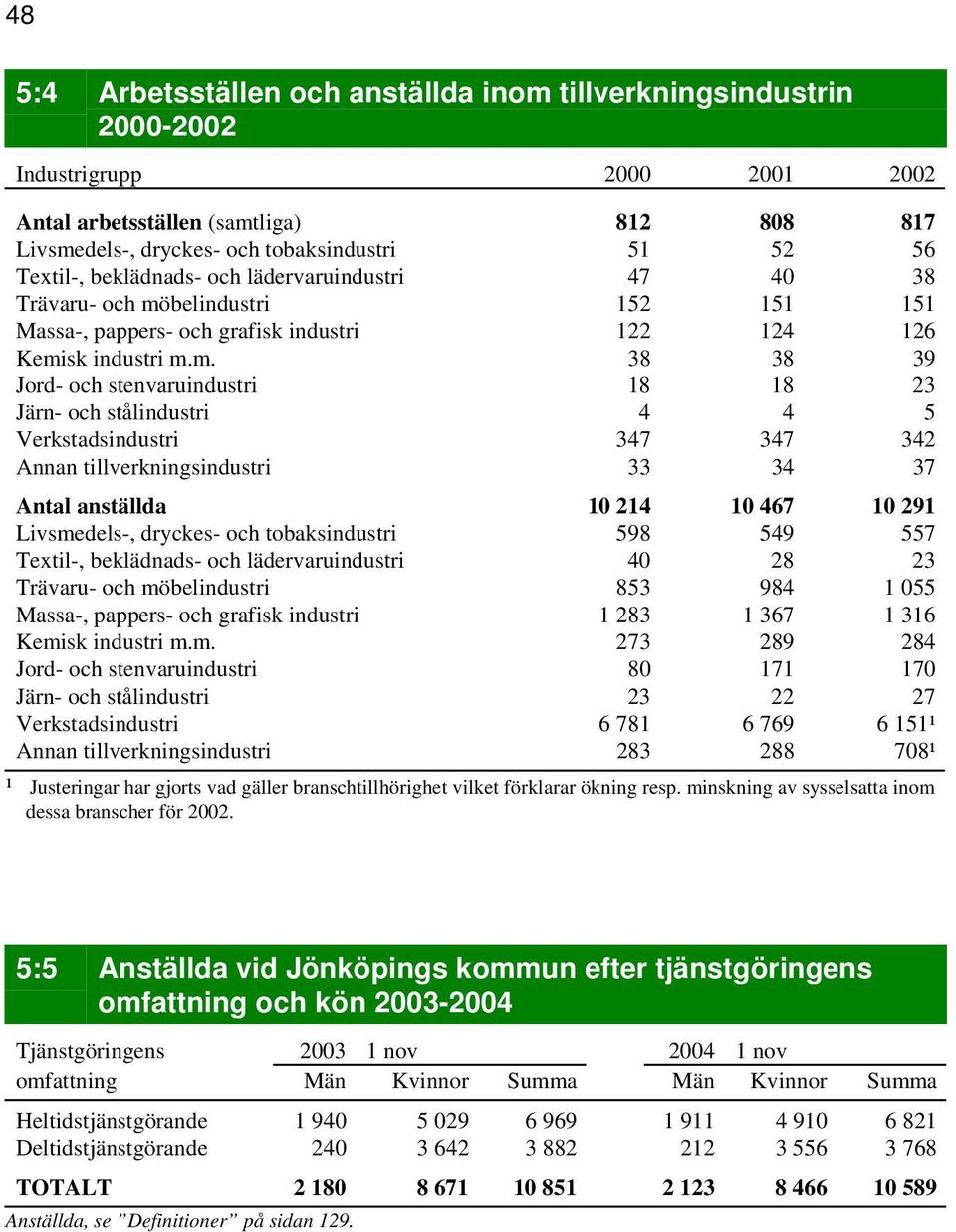 48

5:4 Arbetsställen och anställda inom tillverkningsindustrin 2000-2002

| Industrigrupp | 2000 | 2001 | 2002 |
|---|---|---|---|
| **Antal arbetsställen** (samtliga) | **812** | **808** | **817** |
| Livsmedels-, dryckes- och tobaksindustri | 51 | 52 | 56 |
| Textil-, beklädnads- och lädervaruindustri | 47 | 40 | 38 |
| Trävaru- och möbelindustri | 152 | 151 | 151 |
| Massa-, pappers- och grafisk industri | 122 | 124 | 126 |
| Kemisk industri m.m. | 38 | 38 | 39 |
| Jord- och stenvaruindustri | 18 | 18 | 23 |
| Järn- och stålindustri | 4 | 4 | 5 |
| Verkstadsindustri | 347 | 347 | 342 |
| Annan tillverkningsindustri | 33 | 34 | 37 |
| **Antal anställda** | **10 214** | **10 467** | **10 291** |
| Livsmedels-, dryckes- och tobaksindustri | 598 | 549 | 557 |
| Textil-, beklädnads- och lädervaruindustri | 40 | 28 | 23 |
| Trävaru- och möbelindustri | 853 | 984 | 1 055 |
| Massa-, pappers- och grafisk industri | 1 283 | 1 367 | 1 316 |
| Kemisk industri m.m. | 273 | 289 | 284 |
| Jord- och stenvaruindustri | 80 | 171 | 170 |
| Järn- och stålindustri | 23 | 22 | 27 |
| Verkstadsindustri | 6 781 | 6 769 | 6 151¹ |
| Annan tillverkningsindustri | 283 | 288 | 708¹ |

¹ Justeringar har gjorts vad gäller branschtillhörighet vilket förklarar ökning resp. minskning av sysselsatta inom dessa branscher för 2002.

5:5 Anställda vid Jönköpings kommun efter tjänstgöringens omfattning och kön 2003-2004

| Tjänstgöringens omfattning | 2003 1 nov Män | Kvinnor | Summa | 2004 1 nov Män | Kvinnor | Summa |
|---|---|---|---|---|---|---|
| Heltidstjänstgörande | 1 940 | 5 029 | 6 969 | 1 911 | 4 910 | 6 821 |
| Deltidstjänstgörande | 240 | 3 642 | 3 882 | 212 | 3 556 | 3 768 |
| **TOTALT** | **2 180** | **8 671** | **10 851** | **2 123** | **8 466** | **10 589** |

Anställda, se ”Definitioner” på sidan 129.